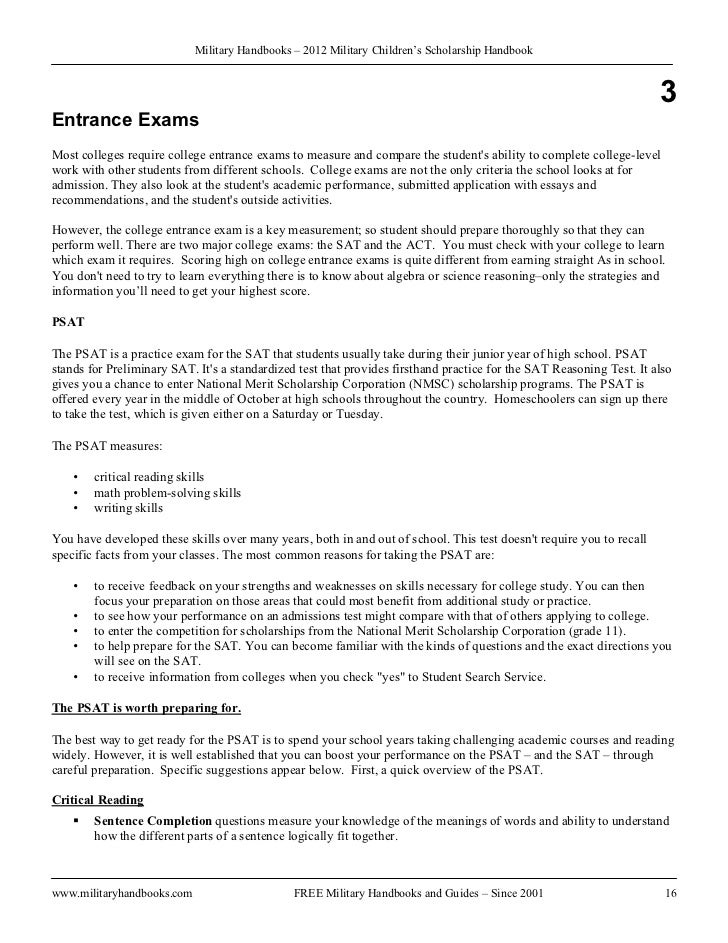 Military Handbooks – 2012 Military Children's Scholarship Handbook

3

Entrance Exams

Most colleges require college entrance exams to measure and compare the student's ability to complete college-level work with other students from different schools. College exams are not the only criteria the school looks at for admission. They also look at the student's academic performance, submitted application with essays and recommendations, and the student's outside activities.

However, the college entrance exam is a key measurement; so student should prepare thoroughly so that they can perform well. There are two major college exams: the SAT and the ACT. You must check with your college to learn which exam it requires. Scoring high on college entrance exams is quite different from earning straight As in school. You don't need to try to learn everything there is to know about algebra or science reasoning–only the strategies and information you'll need to get your highest score.

PSAT

The PSAT is a practice exam for the SAT that students usually take during their junior year of high school. PSAT stands for Preliminary SAT. It's a standardized test that provides firsthand practice for the SAT Reasoning Test. It also gives you a chance to enter National Merit Scholarship Corporation (NMSC) scholarship programs. The PSAT is offered every year in the middle of October at high schools throughout the country. Homeschoolers can sign up there to take the test, which is given either on a Saturday or Tuesday.

The PSAT measures:

• critical reading skills
• math problem-solving skills
• writing skills

You have developed these skills over many years, both in and out of school. This test doesn't require you to recall specific facts from your classes. The most common reasons for taking the PSAT are:

• to receive feedback on your strengths and weaknesses on skills necessary for college study. You can then focus your preparation on those areas that could most benefit from additional study or practice.
• to see how your performance on an admissions test might compare with that of others applying to college.
• to enter the competition for scholarships from the National Merit Scholarship Corporation (grade 11).
• to help prepare for the SAT. You can become familiar with the kinds of questions and the exact directions you will see on the SAT.
• to receive information from colleges when you check "yes" to Student Search Service.

The PSAT is worth preparing for.

The best way to get ready for the PSAT is to spend your school years taking challenging academic courses and reading widely. However, it is well established that you can boost your performance on the PSAT – and the SAT – through careful preparation. Specific suggestions appear below. First, a quick overview of the PSAT.

Critical Reading

▪ Sentence Completion questions measure your knowledge of the meanings of words and ability to understand how the different parts of a sentence logically fit together.

www.militaryhandbooks.com FREE Military Handbooks and Guides – Since 2001 16